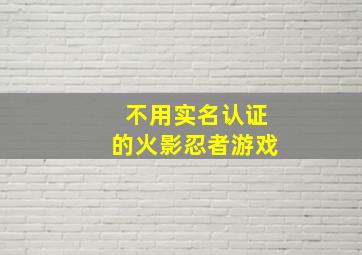 不用实名认证
的火影忍者游戏